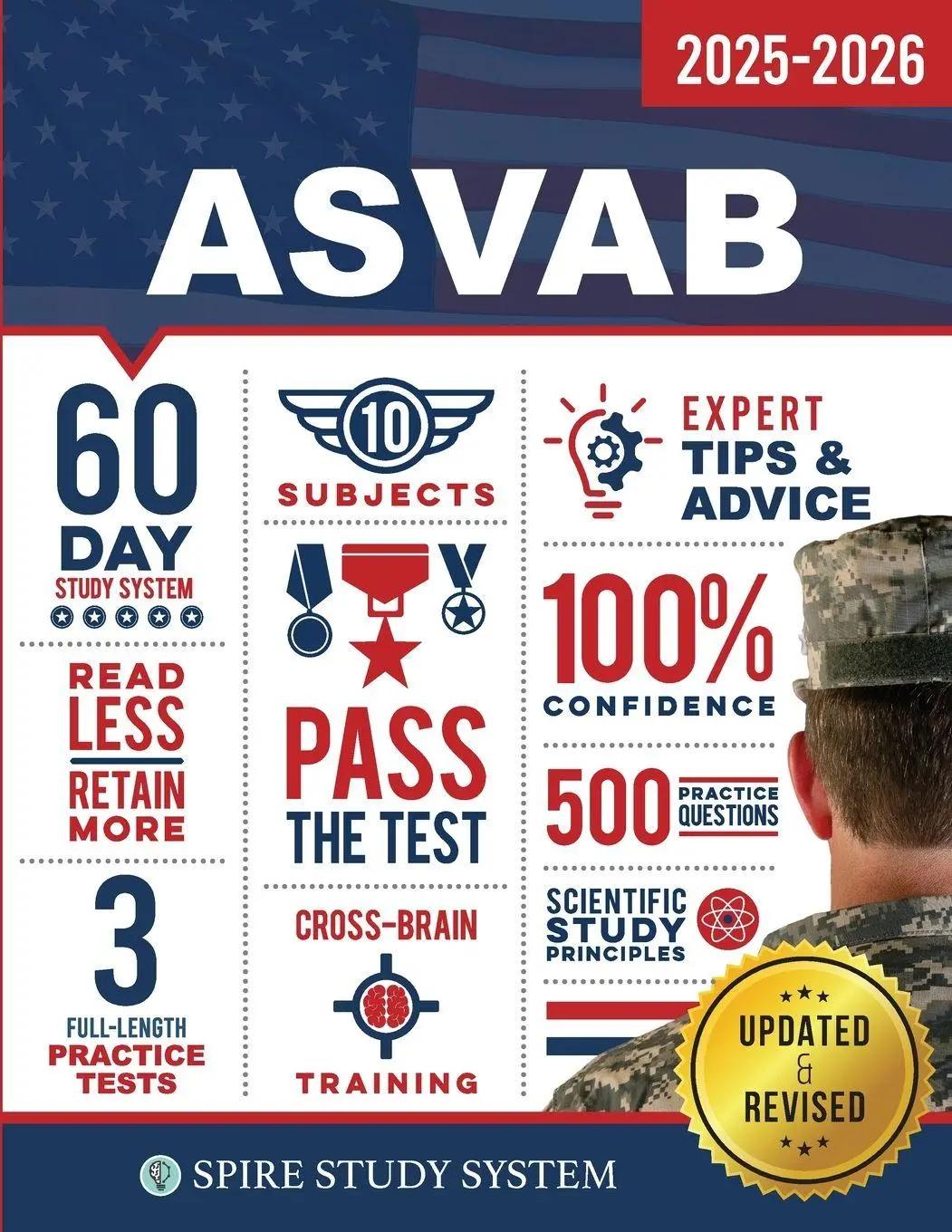 2025-2026

ASVAB

60
DAY
STUDY SYSTEM

READ
LESS
RETAIN
MORE

3
FULL-LENGTH
PRACTICE
TESTS

10
SUBJECTS

PASS
THE TEST

CROSS-BRAIN

TRAINING

EXPERT
TIPS &
ADVICE

100%
CONFIDENCE

500 PRACTICE QUESTIONS

SCIENTIFIC
STUDY
PRINCIPLES

UPDATED
&
REVISED

SPIRE STUDY SYSTEM